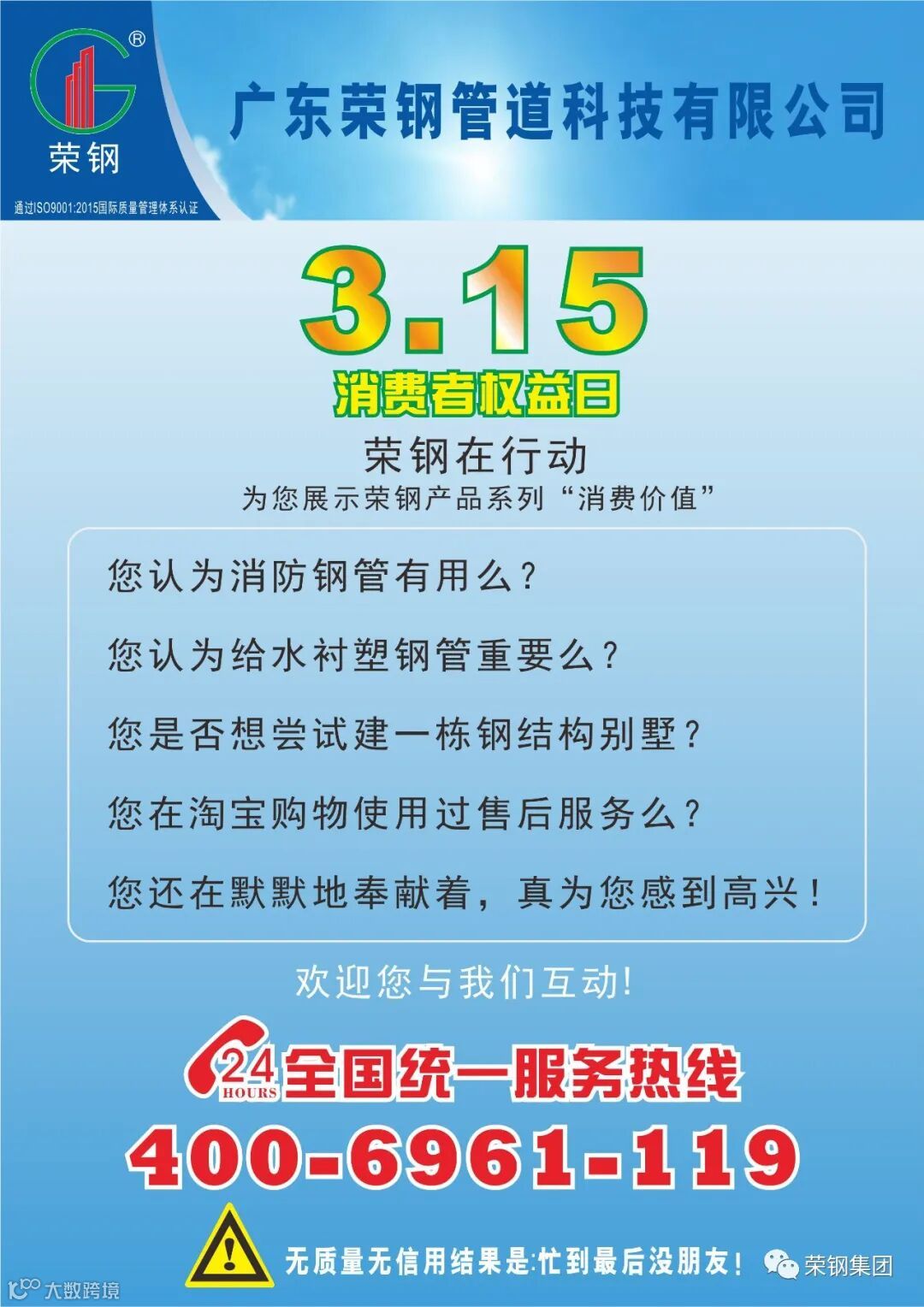 ®
荣钢
通过ISO9001:2015国际质量管理体系认证

广东荣钢管道科技有限公司

3.15
消费者权益日

荣钢在行动
为您展示荣钢产品系列“消费价值”

您认为消防钢管有用么？

您认为给水衬塑钢管重要么？

您是否想尝试建一栋钢结构别墅？

您在淘宝购物使用过售后服务么？

您还在默默地奉献着，真为您感到高兴！

欢迎您与我们互动!

24 HOURS 全国统一服务热线

400-6961-119

无质量无信用结果是:忙到最后没朋友！

荣钢集团

大数跨境